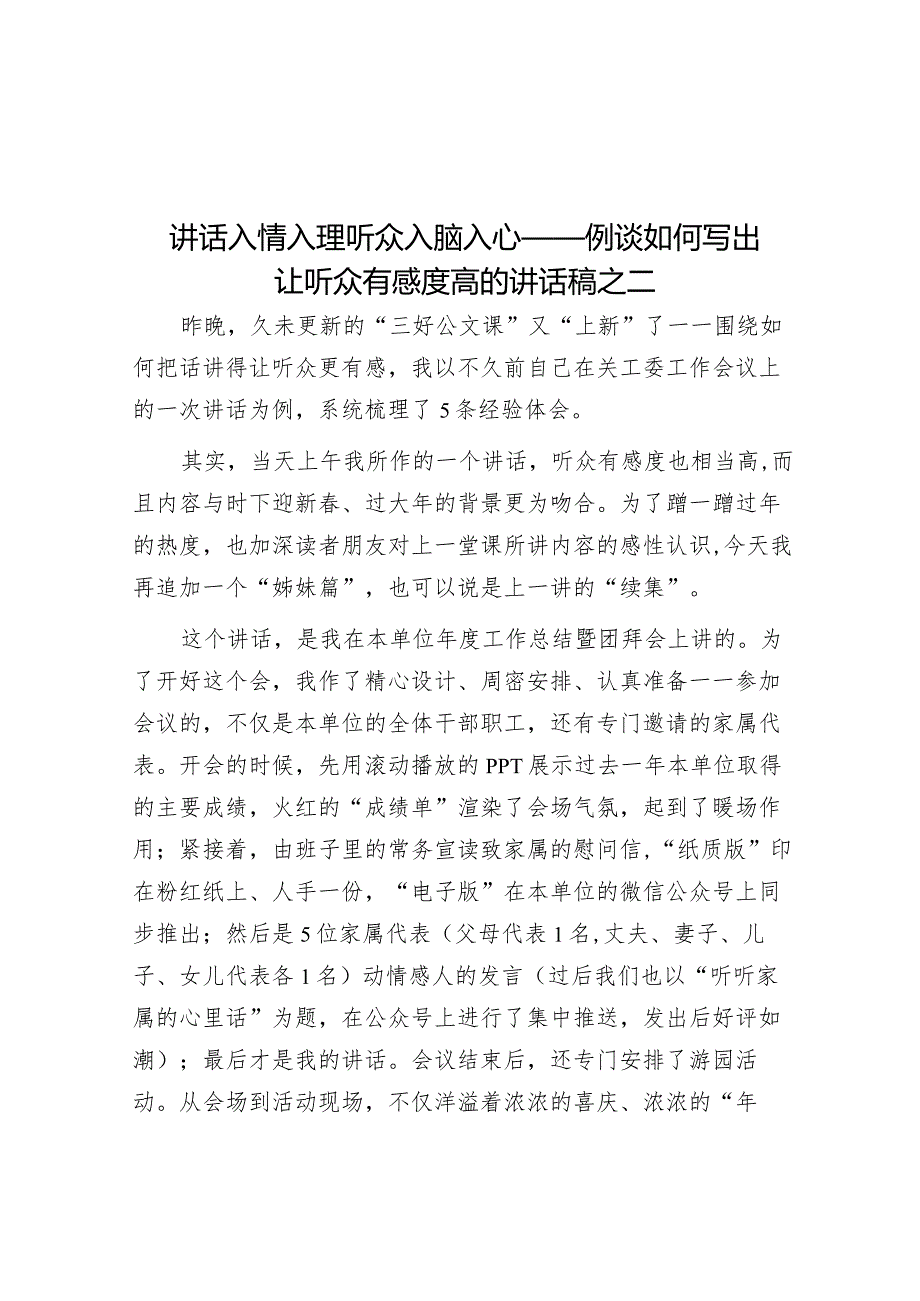 讲话入情入理听众入脑入心——例谈如何写出让听众有感度高的讲话稿之二

昨晚，久未更新的“三好公文课”又“上新”了一一围绕如何把话讲得让听众更有感，我以不久前自己在关工委工作会议上的一次讲话为例，系统梳理了5条经验体会。

其实，当天上午我所作的一个讲话，听众有感度也相当高,而且内容与时下迎新春、过大年的背景更为吻合。为了蹭一蹭过年的热度，也加深读者朋友对上一堂课所讲内容的感性认识,今天我再追加一个“姊妹篇”，也可以说是上一讲的“续集”。

这个讲话，是我在本单位年度工作总结暨团拜会上讲的。为了开好这个会，我作了精心设计、周密安排、认真准备一一参加会议的，不仅是本单位的全体干部职工，还有专门邀请的家属代表。开会的时候，先用滚动播放的PPT展示过去一年本单位取得的主要成绩，火红的“成绩单”渲染了会场气氛，起到了暖场作用；紧接着，由班子里的常务宣读致家属的慰问信，“纸质版”印在粉红纸上、人手一份，“电子版”在本单位的微信公众号上同步推出；然后是5位家属代表（父母代表1名,丈夫、妻子、儿子、女儿代表各1名）动情感人的发言（过后我们也以“听听家属的心里话”为题，在公众号上进行了集中推送，发出后好评如潮）；最后才是我的讲话。会议结束后，还专门安排了游园活动。从会场到活动现场，不仅洋溢着浓浓的喜庆、浓浓的“年